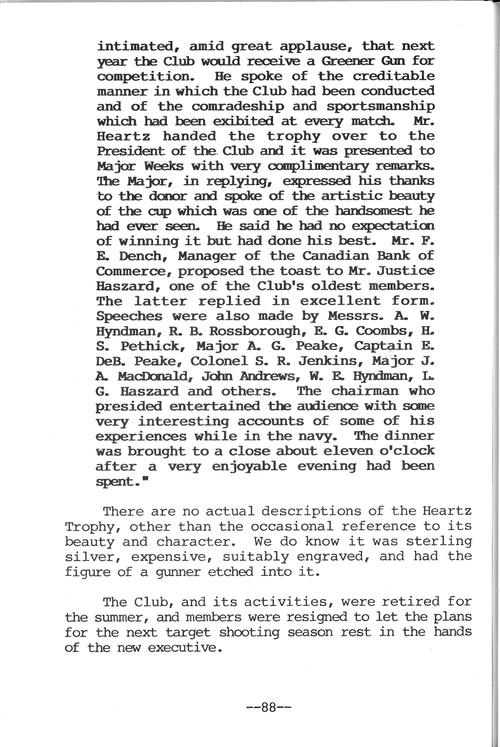 intimated, amid great applause, that next year the Club would receive a Greener Gun for competition. He spoke of the creditable manner in which the Club had been conducted and of the comradeship and sportsmanship which had been exibited at every match. Mr. Heartz handed the trophy over to the President of the Club and it was presented to Major Weeks with very complimentary remarks. The Major, in replying, expressed his thanks to the donor and spoke of the artistic beauty of the cup which was one of the handsomest he had ever seen. He said he had no expectation of winning it but had done his best. Mr. F. E. Dench, Manager of the Canadian Bank of Commerce, proposed the toast to Mr. Justice Haszard, one of the Club's oldest members. The latter replied in excellent form. Speeches were also made by Messrs. A. W. Hyndman, R. B. Rossborough, E. G. Coombs, H. S. Pethick, Major A. G. Peake, Captain E. DeB. Peake, Colonel S. R. Jenkins, Major J. A. MacDonald, John Andrews, W. E. Hyndman, L. G. Haszard and others. The chairman who presided entertained the audience with some very interesting accounts of some of his experiences while in the navy. The dinner was brought to a close about eleven o'clock after a very enjoyable evening had been spent."

There are no actual descriptions of the Heartz Trophy, other than the occasional reference to its beauty and character. We do know it was sterling silver, expensive, suitably engraved, and had the figure of a gunner etched into it.

The Club, and its activities, were retired for the summer, and members were resigned to let the plans for the next target shooting season rest in the hands of the new executive.

--88--